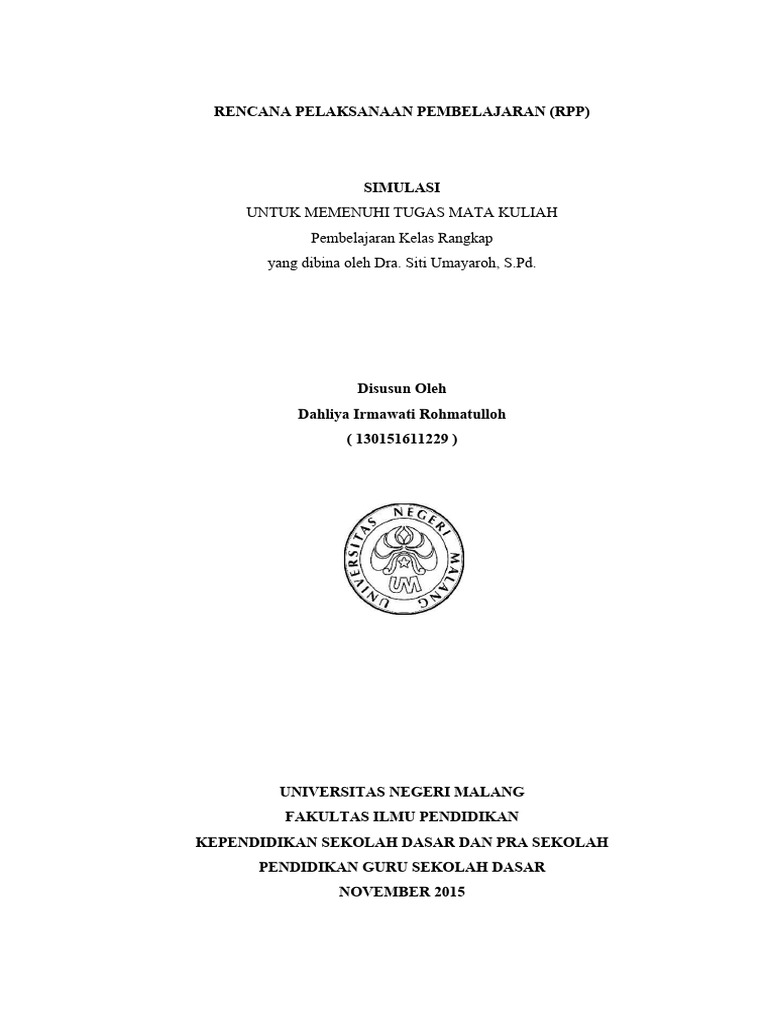 RENCANA PELAKSANAAN PEMBELAJARAN (RPP)

SIMULASI
UNTUK MEMENUHI TUGAS MATA KULIAH
Pembelajaran Kelas Rangkap
yang dibina oleh Dra. Siti Umayaroh, S.Pd.

Disusun Oleh
Dahliya Irmawati Rohmatulloh
( 130151611229 )

UNIVERSITAS NEGERI MALANG
UM

UNIVERSITAS NEGERI MALANG
FAKULTAS ILMU PENDIDIKAN
KEPENDIDIKAN SEKOLAH DASAR DAN PRA SEKOLAH
PENDIDIKAN GURU SEKOLAH DASAR
NOVEMBER 2015